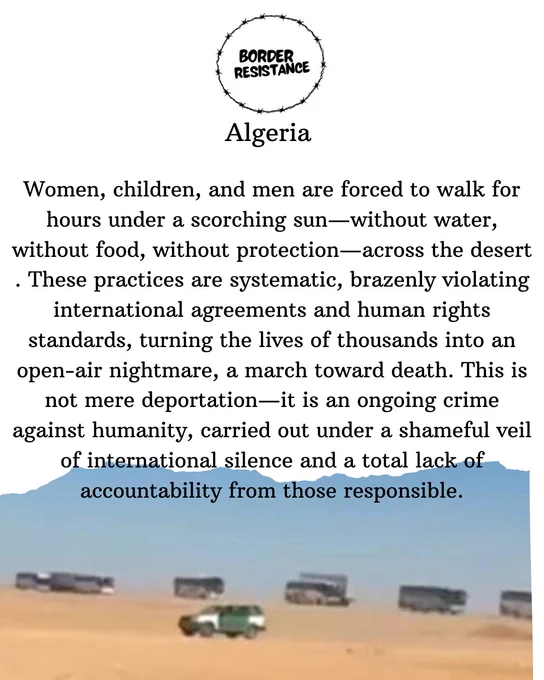 BORDER RESISTANCE

Algeria

Women, children, and men are forced to walk for hours under a scorching sun—without water, without food, without protection—across the desert . These practices are systematic, brazenly violating international agreements and human rights standards, turning the lives of thousands into an open-air nightmare, a march toward death. This is not mere deportation—it is an ongoing crime against humanity, carried out under a shameful veil of international silence and a total lack of accountability from those responsible.